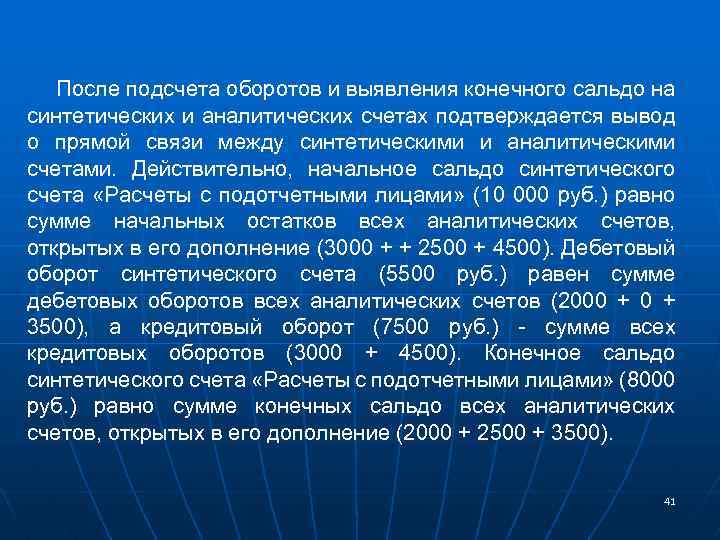 После подсчета оборотов и выявления конечного сальдо на синтетических и аналитических счетах подтверждается вывод о прямой связи между синтетическими и аналитическими счетами. Действительно, начальное сальдо синтетического счета «Расчеты с подотчетными лицами» (10 000 руб.) равно сумме начальных остатков всех аналитических счетов, открытых в его дополнение (3000 + + 2500 + 4500). Дебетовый оборот синтетического счета (5500 руб.) равен сумме дебетовых оборотов всех аналитических счетов (2000 + 0 + 3500), а кредитовый оборот (7500 руб.) - сумме всех кредитовых оборотов (3000 + 4500). Конечное сальдо синтетического счета «Расчеты с подотчетными лицами» (8000 руб.) равно сумме конечных сальдо всех аналитических счетов, открытых в его дополнение (2000 + 2500 + 3500).

41